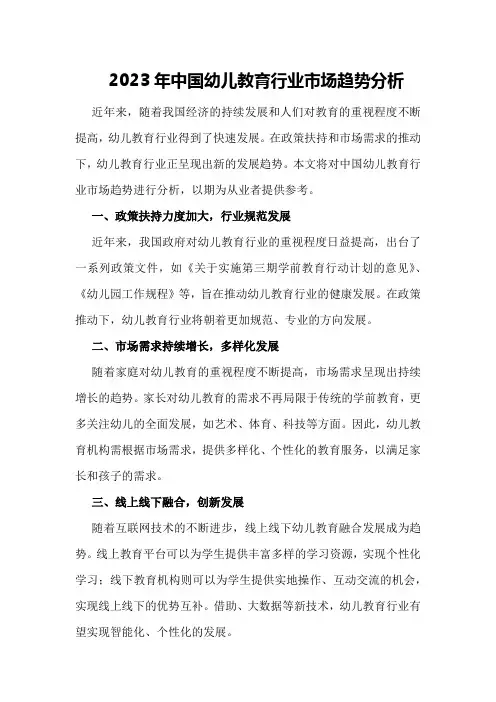 2023年中国幼儿教育行业市场趋势分析

近年来，随着我国经济的持续发展和人们对教育的重视程度不断提高，幼儿教育行业得到了快速发展。在政策扶持和市场需求的推动下，幼儿教育行业正呈现出新的发展趋势。本文将对中国幼儿教育行业市场趋势进行分析，以期为从业者提供参考。

一、政策扶持力度加大，行业规范发展

近年来，我国政府对幼儿教育行业的重视程度日益提高，出台了一系列政策文件，如《关于实施第三期学前教育行动计划的意见》、《幼儿园工作规程》等，旨在推动幼儿教育行业的健康发展。在政策推动下，幼儿教育行业将朝着更加规范、专业的方向发展。

二、市场需求持续增长，多样化发展

随着家庭对幼儿教育的重视程度不断提高，市场需求呈现出持续增长的趋势。家长对幼儿教育的需求不再局限于传统的学前教育，更多关注幼儿的全面发展，如艺术、体育、科技等方面。因此，幼儿教育机构需根据市场需求，提供多样化、个性化的教育服务，以满足家长和孩子的需求。

三、线上线下融合，创新发展

随着互联网技术的不断进步，线上线下幼儿教育融合发展成为趋势。线上教育平台可以为学生提供丰富多样的学习资源，实现个性化学习；线下教育机构则可以为学生提供实地操作、互动交流的机会，实现线上线下的优势互补。借助、大数据等新技术，幼儿教育行业有望实现智能化、个性化的发展。